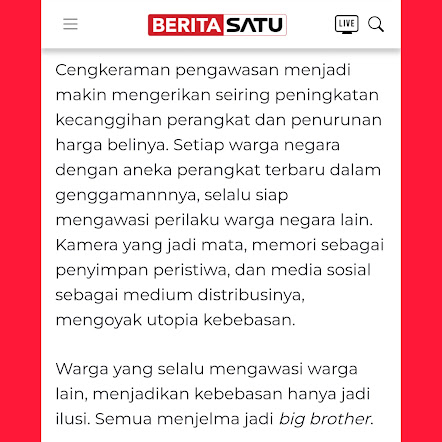 BERITASATU

LIVE

Cengkeraman pengawasan menjadi makin mengerikan seiring peningkatan kecanggihan perangkat dan penurunan harga belinya. Setiap warga negara dengan aneka perangkat terbaru dalam genggamannnya, selalu siap mengawasi perilaku warga negara lain. Kamera yang jadi mata, memori sebagai penyimpan peristiwa, dan media sosial sebagai medium distribusinya, mengoyak utopia kebebasan.

Warga yang selalu mengawasi warga lain, menjadikan kebebasan hanya jadi ilusi. Semua menjelma jadi big brother.